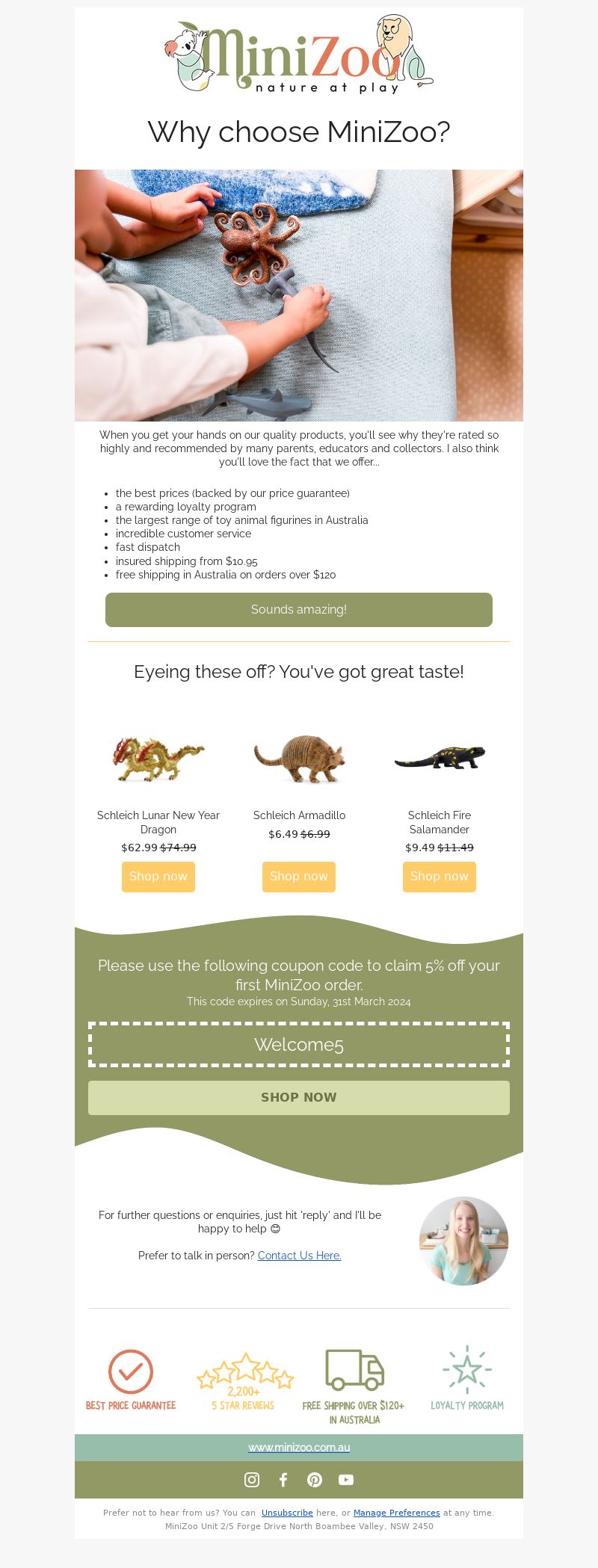 MiniZoo
nature at play

Why choose MiniZoo?

When you get your hands on our quality products, you'll see why they're rated so highly and recommended by many parents, educators and collectors. I also think you'll love the fact that we offer...

- the best prices (backed by our price guarantee)
- a rewarding loyalty program
- the largest range of toy animal figurines in Australia
- incredible customer service
- fast dispatch
- insured shipping from $10.95
- free shipping in Australia on orders over $120

Sounds amazing!

Eyeing these off? You've got great taste!

Schleich Lunar New Year Dragon
$62.99 $74.99
Shop now

Schleich Armadillo
$6.49 $6.99
Shop now

Schleich Fire Salamander
$9.49 $11.49
Shop now

Please use the following coupon code to claim 5% off your first MiniZoo order.
This code expires on Sunday, 31st March 2024

Welcome5

SHOP NOW

For further questions or enquiries, just hit 'reply' and I'll be happy to help 😊

Prefer to talk in person? Contact Us Here.

BEST PRICE GUARANTEE
2,200+
5 STAR REVIEWS
FREE SHIPPING OVER $120+ IN AUSTRALIA
LOYALTY PROGRAM

www.minizoo.com.au

Prefer not to hear from us? You can Unsubscribe here, or Manage Preferences at any time.
MiniZoo Unit 2/5 Forge Drive North Boambee Valley, NSW 2450